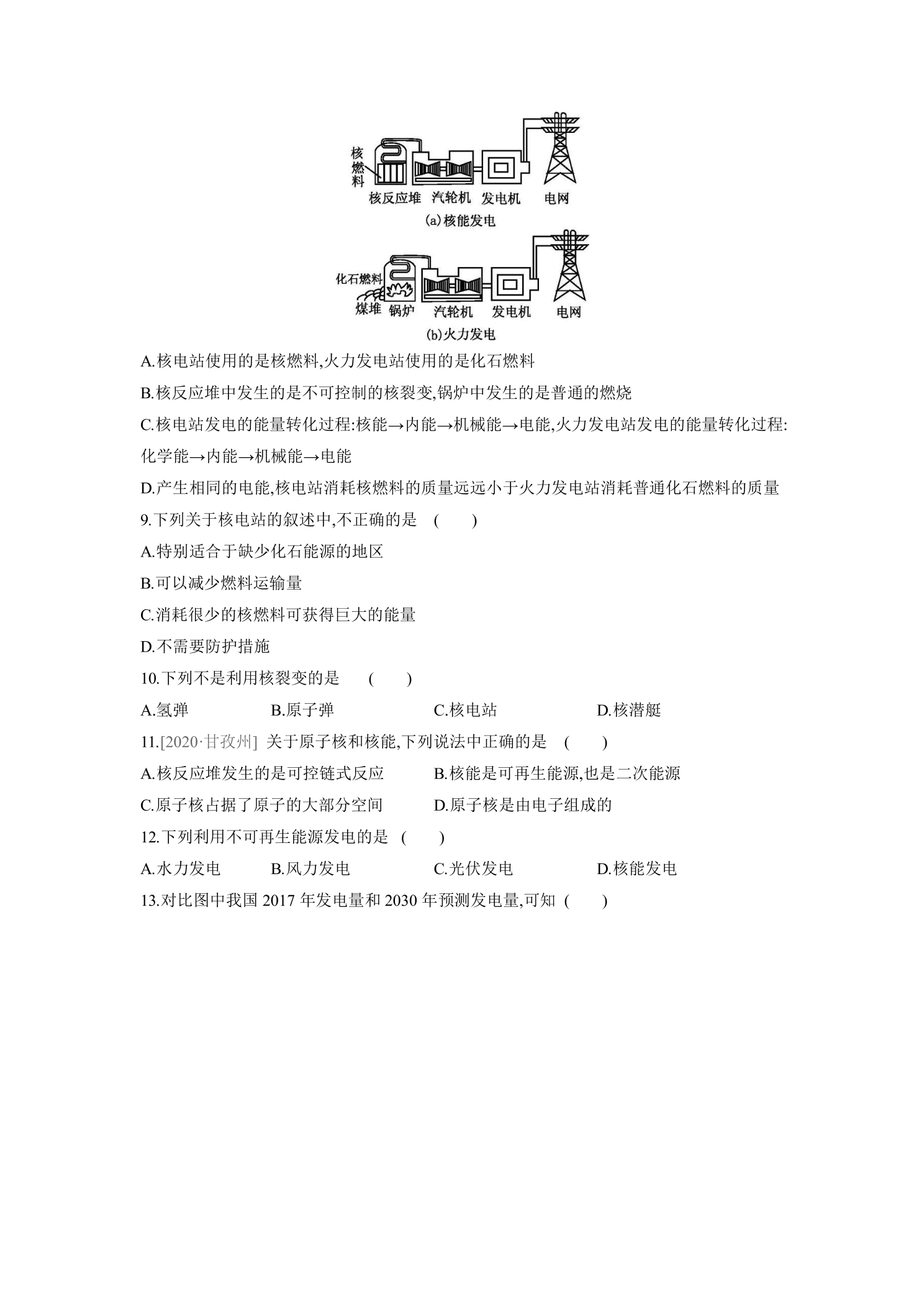 核燃料

核反应堆 汽轮机 发电机 电网

(a)核能发电

化石燃料

煤堆 锅炉 汽轮机 发电机 电网

(b)火力发电

A.核电站使用的是核燃料,火力发电站使用的是化石燃料

B.核反应堆中发生的是不可控制的核裂变,锅炉中发生的是普通的燃烧

C.核电站发电的能量转化过程:核能→内能→机械能→电能,火力发电站发电的能量转化过程:化学能→内能→机械能→电能

D.产生相同的电能,核电站消耗核燃料的质量远远小于火力发电站消耗普通化石燃料的质量

9.下列关于核电站的叙述中,不正确的是 (  )

A.特别适合于缺少化石能源的地区

B.可以减少燃料运输量

C.消耗很少的核燃料可获得巨大的能量

D.不需要防护措施

10.下列不是利用核裂变的是 (  )

A.氢弹 B.原子弹 C.核电站 D.核潜艇

11.[2020·甘孜州] 关于原子核和核能,下列说法中正确的是 (  )

A.核反应堆发生的是可控链式反应 B.核能是可再生能源,也是二次能源

C.原子核占据了原子的大部分空间 D.原子核是由电子组成的

12.下列利用不可再生能源发电的是 (  )

A.水力发电 B.风力发电 C.光伏发电 D.核能发电

13.对比图中我国2017年发电量和2030年预测发电量,可知 (  )